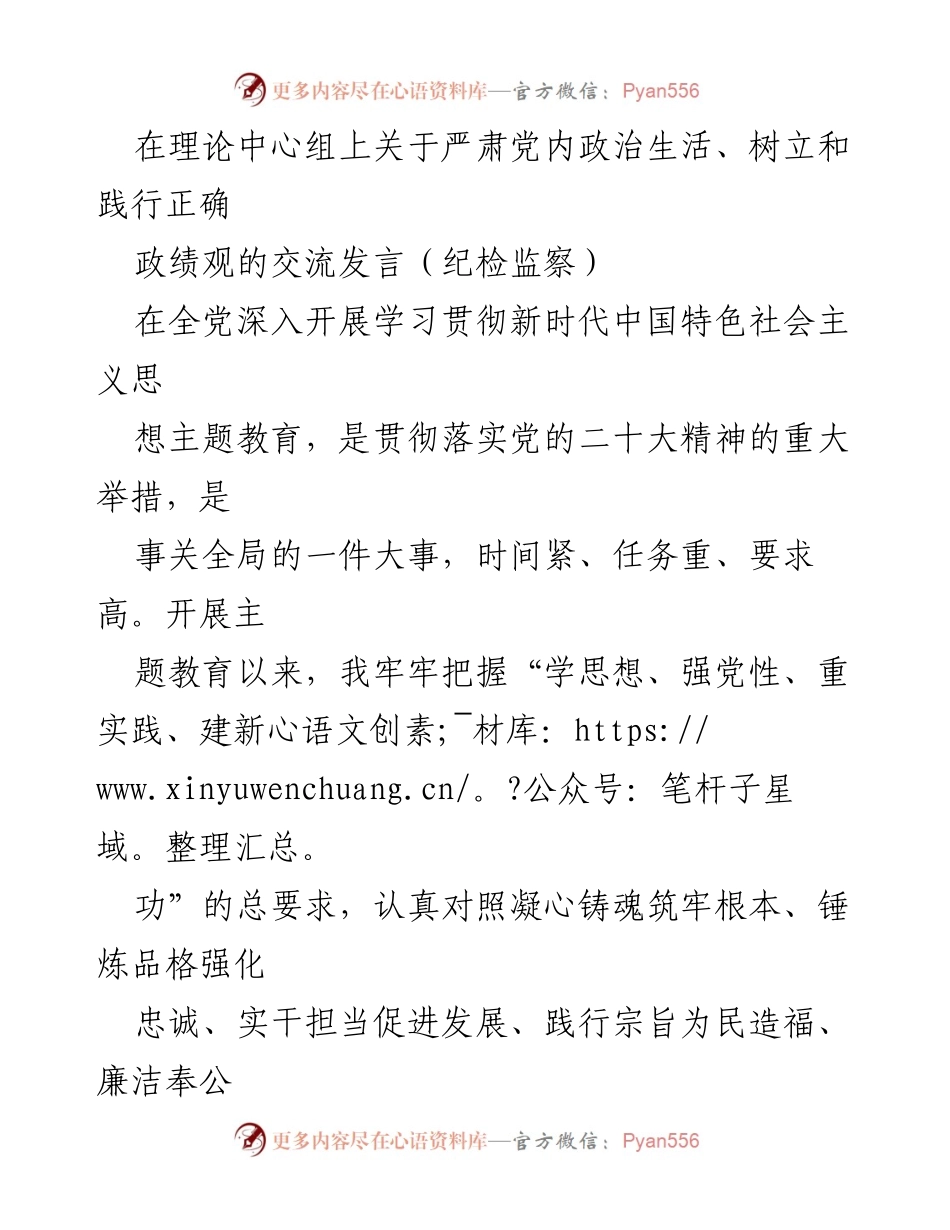 更多内容尽在心语资料库—官方微信：Pyan556

在理论中心组上关于严肃党内政治生活、树立和践行正确

政绩观的交流发言（纪检监察）

在全党深入开展学习贯彻新时代中国特色社会主义思

想主题教育，是贯彻落实党的二十大精神的重大举措，是

事关全局的一件大事，时间紧、任务重、要求高。开展主

题教育以来，我牢牢把握“学思想、强党性、重实践、建新心语文创素;¯材库: https://www.xinyuwenchuang.cn/。?公众号: 笔杆子星域。整理汇总。

功”的总要求，认真对照凝心铸魂筑牢根本、锤炼品格强化

忠诚、实干担当促进发展、践行宗旨为民造福、廉洁奉公

更多内容尽在心语资料库—官方微信：Pyan556